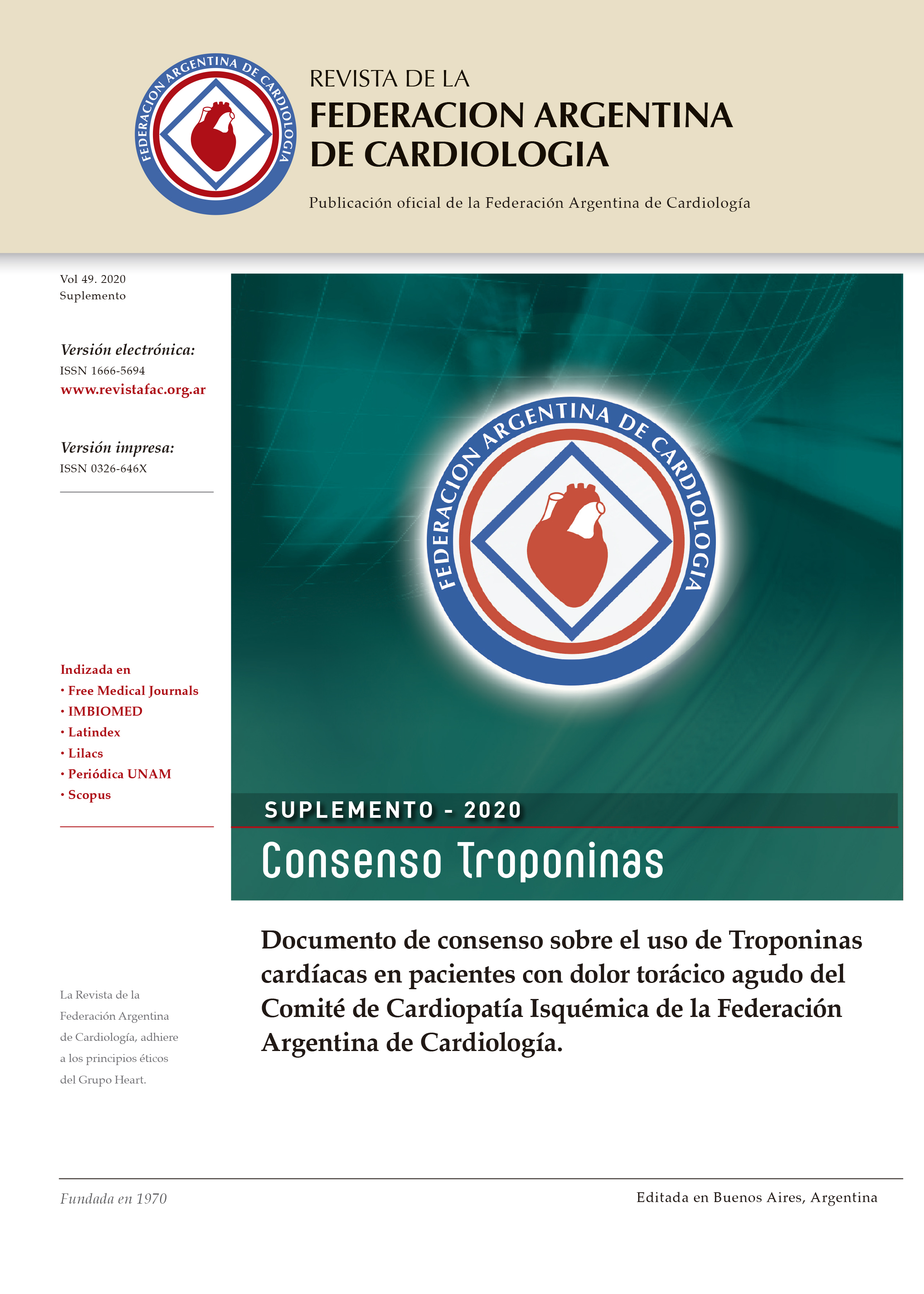 FEDERACION ARGENTINA DE CARDIOLOGIA

REVISTA DE LA
FEDERACION ARGENTINA
DE CARDIOLOGIA

Publicación oficial de la Federación Argentina de Cardiología

Vol 49. 2020
Suplemento

Versión electrónica:
ISSN 1666-5694
www.revistafac.org.ar

Versión impresa:
ISSN 0326-646X

Indizada en
• Free Medical Journals
• IMBIOMED
• Latindex
• Lilacs
• Periódica UNAM
• Scopus

La Revista de la Federación Argentina de Cardiología, adhiere a los principios éticos del Grupo Heart.

FEDERACION ARGENTINA DE CARDIOLOGIA

SUPLEMENTO - 2020

Consenso Troponinas

Documento de consenso sobre el uso de Troponinas cardíacas en pacientes con dolor torácico agudo del Comité de Cardiopatía Isquémica de la Federación Argentina de Cardiología.

Fundada en 1970

Editada en Buenos Aires, Argentina